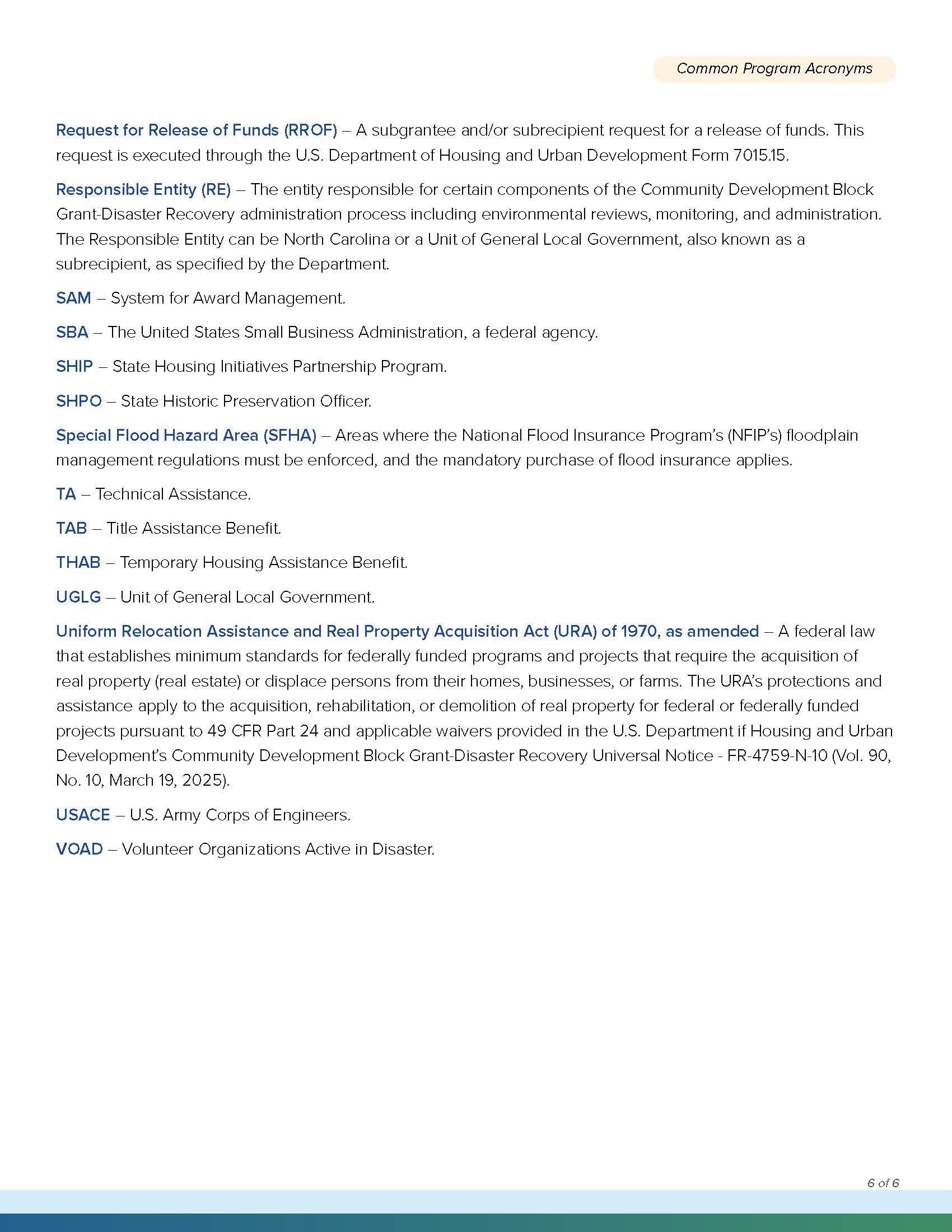 Common Program Acronyms

Request for Release of Funds (RROF) – A subgrantee and/or subrecipient request for a release of funds. This request is executed through the U.S. Department of Housing and Urban Development Form 7015.15.

Responsible Entity (RE) – The entity responsible for certain components of the Community Development Block Grant-Disaster Recovery administration process including environmental reviews, monitoring, and administration. The Responsible Entity can be North Carolina or a Unit of General Local Government, also known as a subrecipient, as specified by the Department.

SAM – System for Award Management.

SBA – The United States Small Business Administration, a federal agency.

SHIP – State Housing Initiatives Partnership Program.

SHPO – State Historic Preservation Officer.

Special Flood Hazard Area (SFHA) – Areas where the National Flood Insurance Program's (NFIP's) floodplain management regulations must be enforced, and the mandatory purchase of flood insurance applies.

TA – Technical Assistance.

TAB – Title Assistance Benefit.

THAB – Temporary Housing Assistance Benefit.

UGLG – Unit of General Local Government.

Uniform Relocation Assistance and Real Property Acquisition Act (URA) of 1970, as amended – A federal law that establishes minimum standards for federally funded programs and projects that require the acquisition of real property (real estate) or displace persons from their homes, businesses, or farms. The URA's protections and assistance apply to the acquisition, rehabilitation, or demolition of real property for federal or federally funded projects pursuant to 49 CFR Part 24 and applicable waivers provided in the U.S. Department if Housing and Urban Development's Community Development Block Grant-Disaster Recovery Universal Notice - FR-4759-N-10 (Vol. 90, No. 10, March 19, 2025).

USACE – U.S. Army Corps of Engineers.

VOAD – Volunteer Organizations Active in Disaster.

6 of 6